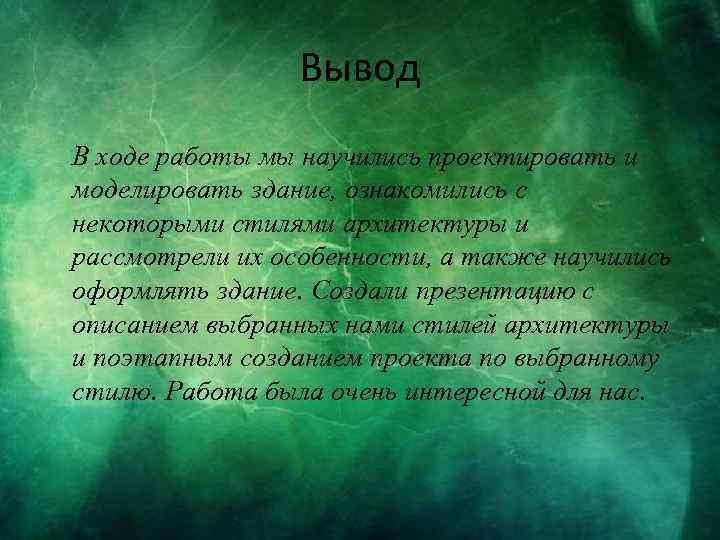 Вывод

В ходе работы мы научились проектировать и моделировать здание, ознакомились с некоторыми стилями архитектуры и рассмотрели их особенности, а также научились оформлять здание. Создали презентацию с описанием выбранных нами стилей архитектуры и поэтапным созданием проекта по выбранному стилю. Работа была очень интересной для нас.